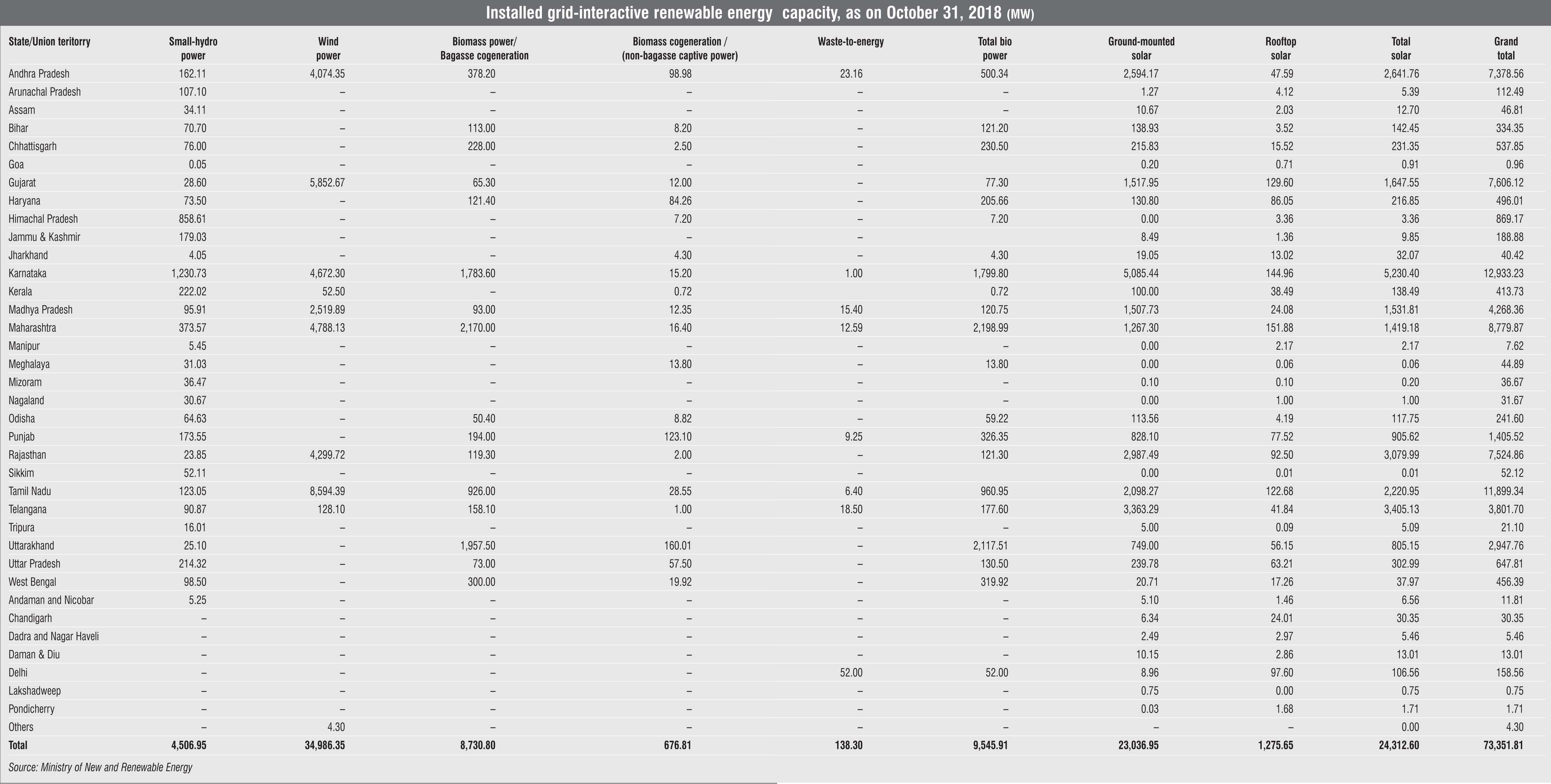 Installed grid-interactive renewable energy capacity, as on October 31, 2018 (MW)

| State/Union teritorry | Small-hydro power | Wind power | Biomass power/ Bagasse cogeneration | Biomass cogeneration / (non-bagasse captive power) | Waste-to-energy | Total bio power | Ground-mounted solar | Rooftop solar | Total solar | Grand total |
|---|---|---|---|---|---|---|---|---|---|---|
| Andhra Pradesh | 162.11 | 4,074.35 | 378.20 | 98.98 | 23.16 | 500.34 | 2,594.17 | 47.59 | 2,641.76 | 7,378.56 |
| Arunachal Pradesh | 107.10 | – | – | – | – | – | 1.27 | 4.12 | 5.39 | 112.49 |
| Assam | 34.11 | – | – | – | – | – | 10.67 | 2.03 | 12.70 | 46.81 |
| Bihar | 70.70 | – | 113.00 | 8.20 | – | 121.20 | 138.93 | 3.52 | 142.45 | 334.35 |
| Chhattisgarh | 76.00 | – | 228.00 | 2.50 | – | 230.50 | 215.83 | 15.52 | 231.35 | 537.85 |
| Goa | 0.05 | – | – | – | – |  | 0.20 | 0.71 | 0.91 | 0.96 |
| Gujarat | 28.60 | 5,852.67 | 65.30 | 12.00 | – | 77.30 | 1,517.95 | 129.60 | 1,647.55 | 7,606.12 |
| Haryana | 73.50 | – | 121.40 | 84.26 | – | 205.66 | 130.80 | 86.05 | 216.85 | 496.01 |
| Himachal Pradesh | 858.61 | – | – | 7.20 | – | 7.20 | 0.00 | 3.36 | 3.36 | 869.17 |
| Jammu & Kashmir | 179.03 | – | – | – | – |  | 8.49 | 1.36 | 9.85 | 188.88 |
| Jharkhand | 4.05 | – | – | 4.30 | – | 4.30 | 19.05 | 13.02 | 32.07 | 40.42 |
| Karnataka | 1,230.73 | 4,672.30 | 1,783.60 | 15.20 | 1.00 | 1,799.80 | 5,085.44 | 144.96 | 5,230.40 | 12,933.23 |
| Kerala | 222.02 | 52.50 | – | 0.72 |  | 0.72 | 100.00 | 38.49 | 138.49 | 413.73 |
| Madhya Pradesh | 95.91 | 2,519.89 | 93.00 | 12.35 | 15.40 | 120.75 | 1,507.73 | 24.08 | 1,531.81 | 4,268.36 |
| Maharashtra | 373.57 | 4,788.13 | 2,170.00 | 16.40 | 12.59 | 2,198.99 | 1,267.30 | 151.88 | 1,419.18 | 8,779.87 |
| Manipur | 5.45 | – | – | – | – | – | 0.00 | 2.17 | 2.17 | 7.62 |
| Meghalaya | 31.03 | – | – | 13.80 | – | 13.80 | 0.00 | 0.06 | 0.06 | 44.89 |
| Mizoram | 36.47 | – | – | – | – | – | 0.10 | 0.10 | 0.20 | 36.67 |
| Nagaland | 30.67 | – | – | – | – | – | 0.00 | 1.00 | 1.00 | 31.67 |
| Odisha | 64.63 | – | 50.40 | 8.82 | – | 59.22 | 113.56 | 4.19 | 117.75 | 241.60 |
| Punjab | 173.55 | – | 194.00 | 123.10 | 9.25 | 326.35 | 828.10 | 77.52 | 905.62 | 1,405.52 |
| Rajasthan | 23.85 | 4,299.72 | 119.30 | 2.00 | – | 121.30 | 2,987.49 | 92.50 | 3,079.99 | 7,524.86 |
| Sikkim | 52.11 | – | – | – | – |  | 0.00 | 0.01 | 0.01 | 52.12 |
| Tamil Nadu | 123.05 | 8,594.39 | 926.00 | 28.55 | 6.40 | 960.95 | 2,098.27 | 122.68 | 2,220.95 | 11,899.34 |
| Telangana | 90.87 | 128.10 | 158.10 | 1.00 | 18.50 | 177.60 | 3,363.29 | 41.84 | 3,405.13 | 3,801.70 |
| Tripura | 16.01 | – | – | – | – | – | 5.00 | 0.09 | 5.09 | 21.10 |
| Uttarakhand | 25.10 | – | 1,957.50 | 160.01 | – | 2,117.51 | 749.00 | 56.15 | 805.15 | 2,947.76 |
| Uttar Pradesh | 214.32 | – | 73.00 | 57.50 | – | 130.50 | 239.78 | 63.21 | 302.99 | 647.81 |
| West Bengal | 98.50 | – | 300.00 | 19.92 | – | 319.92 | 20.71 | 17.26 | 37.97 | 456.39 |
| Andaman and Nicobar | 5.25 | – | – | – | – | – | 5.10 | 1.46 | 6.56 | 11.81 |
| Chandigarh | – | – | – | – | – | – | 6.34 | 24.01 | 30.35 | 30.35 |
| Dadra and Nagar Haveli | – | – | – | – | – | – | 2.49 | 2.97 | 5.46 | 5.46 |
| Daman & Diu | – | – | – | – | – | – | 10.15 | 2.86 | 13.01 | 13.01 |
| Delhi | – | – | – | – | 52.00 | 52.00 | 8.96 | 97.60 | 106.56 | 158.56 |
| Lakshadweep | – | – | – | – | – | – | 0.75 | 0.00 | 0.75 | 0.75 |
| Pondicherry | – | – | – | – | – | – | 0.03 | 1.68 | 1.71 | 1.71 |
| Others | – | 4.30 | – | – | – | – | – | – | 0.00 | 4.30 |
| Total | 4,506.95 | 34,986.35 | 8,730.80 | 676.81 | 138.30 | 9,545.91 | 23,036.95 | 1,275.65 | 24,312.60 | 73,351.81 |

Source: Ministry of New and Renewable Energy